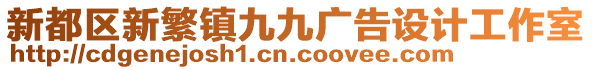 新都区新繁镇九九广告设计工作室
http://cdgenejosh1.cn.coovee.com